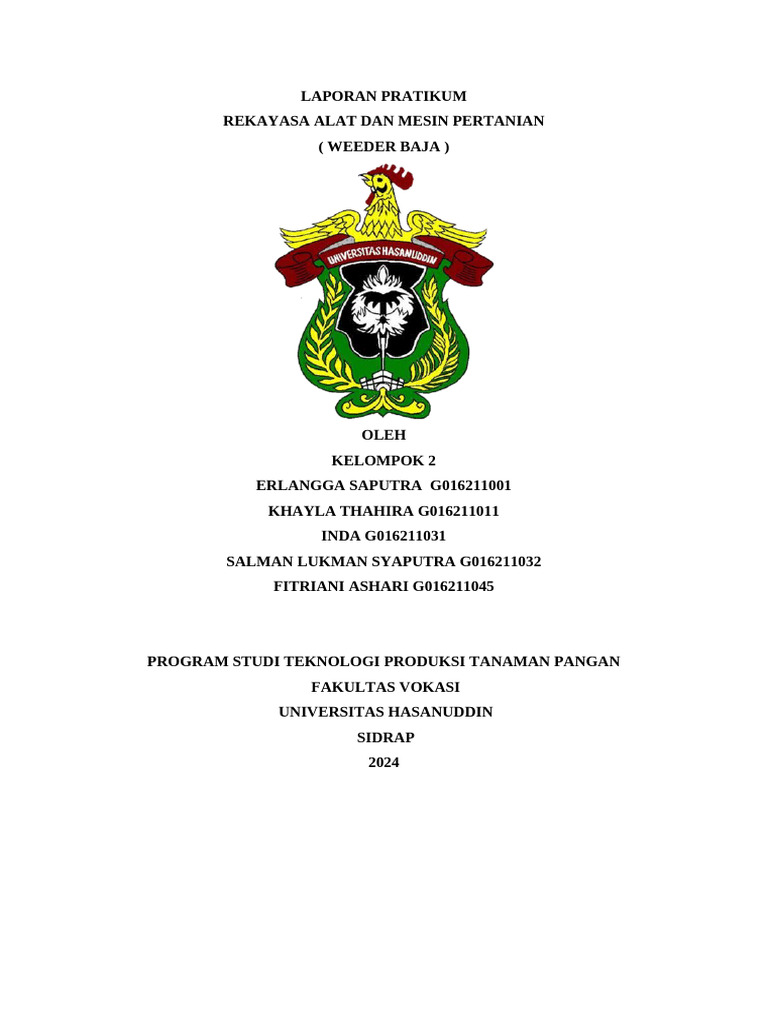 LAPORAN PRATIKUM
REKAYASA ALAT DAN MESIN PERTANIAN
( WEEDER BAJA )

UNIVERSITAS HASANUDDIN

OLEH
KELOMPOK 2
ERLANGGA SAPUTRA G016211001
KHAYLA THAHIRA G016211011
INDA G016211031
SALMAN LUKMAN SYAPUTRA G016211032
FITRIANI ASHARI G016211045

PROGRAM STUDI TEKNOLOGI PRODUKSI TANAMAN PANGAN
FAKULTAS VOKASI
UNIVERSITAS HASANUDDIN
SIDRAP
2024